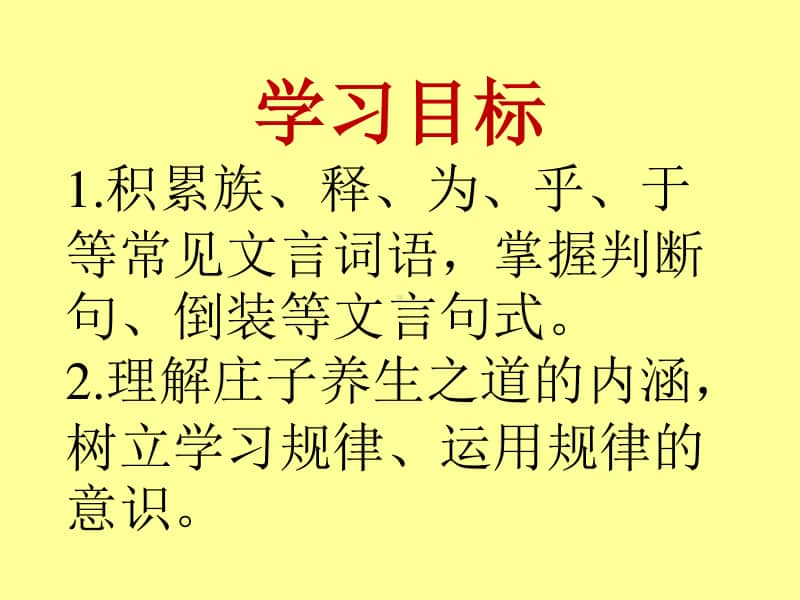 学习目标

1.积累族、释、为、乎、于等常见文言词语，掌握判断句、倒装等文言句式。

2.理解庄子养生之道的内涵，树立学习规律、运用规律的意识。